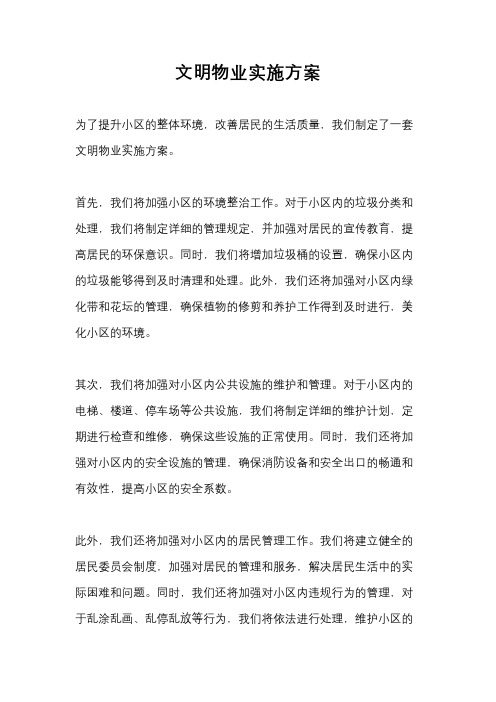 文明物业实施方案

为了提升小区的整体环境，改善居民的生活质量，我们制定了一套文明物业实施方案。

首先，我们将加强小区的环境整治工作。对于小区内的垃圾分类和处理，我们将制定详细的管理规定，并加强对居民的宣传教育，提高居民的环保意识。同时，我们将增加垃圾桶的设置，确保小区内的垃圾能够得到及时清理和处理。此外，我们还将加强对小区内绿化带和花坛的管理，确保植物的修剪和养护工作得到及时进行，美化小区的环境。

其次，我们将加强对小区内公共设施的维护和管理。对于小区内的电梯、楼道、停车场等公共设施，我们将制定详细的维护计划，定期进行检查和维修，确保这些设施的正常使用。同时，我们还将加强对小区内的安全设施的管理，确保消防设备和安全出口的畅通和有效性，提高小区的安全系数。

此外，我们还将加强对小区内的居民管理工作。我们将建立健全的居民委员会制度，加强对居民的管理和服务，解决居民生活中的实际困难和问题。同时，我们还将加强对小区内违规行为的管理，对于乱涂乱画、乱停乱放等行为，我们将依法进行处理，维护小区的